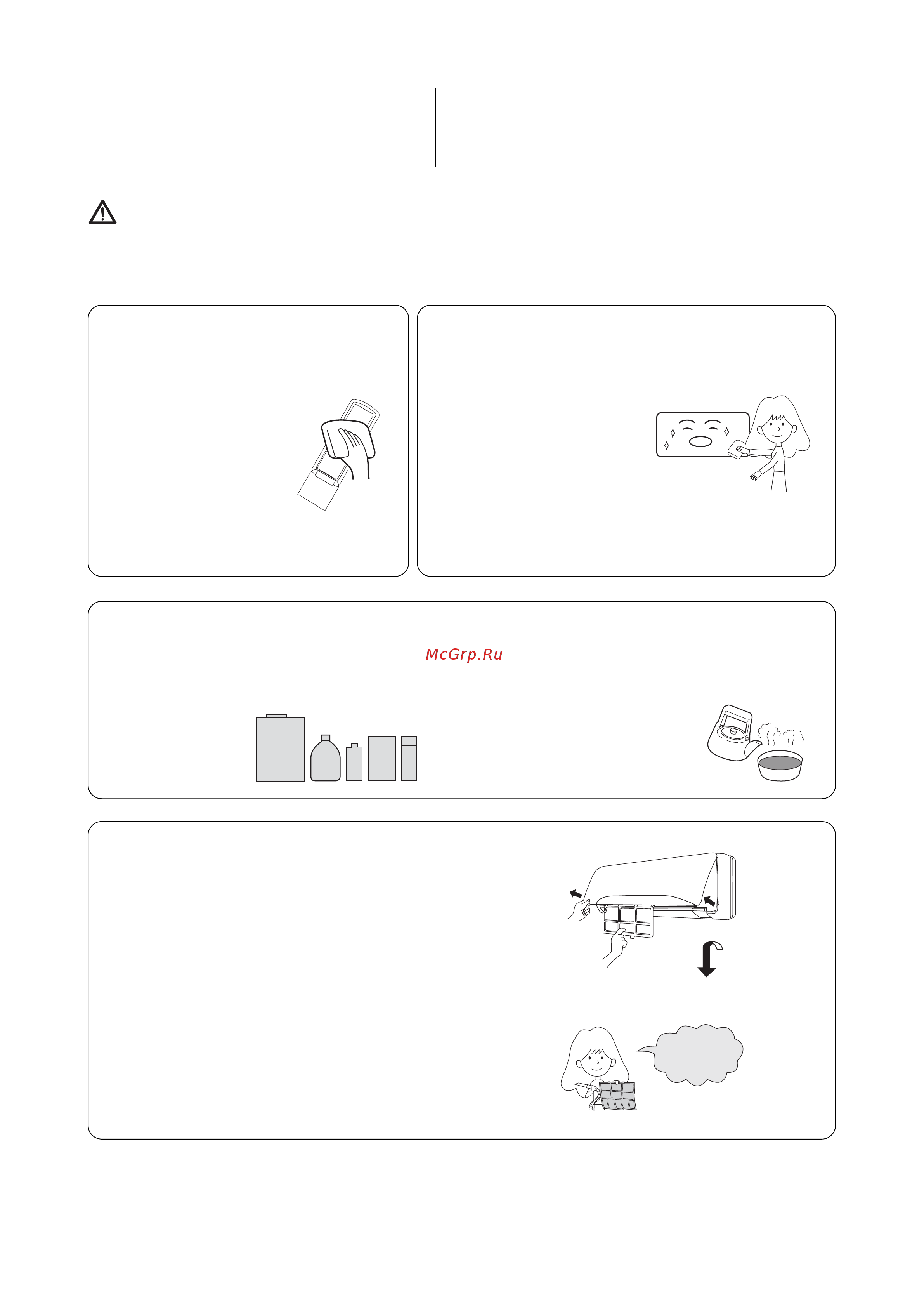 McGrp.Ru